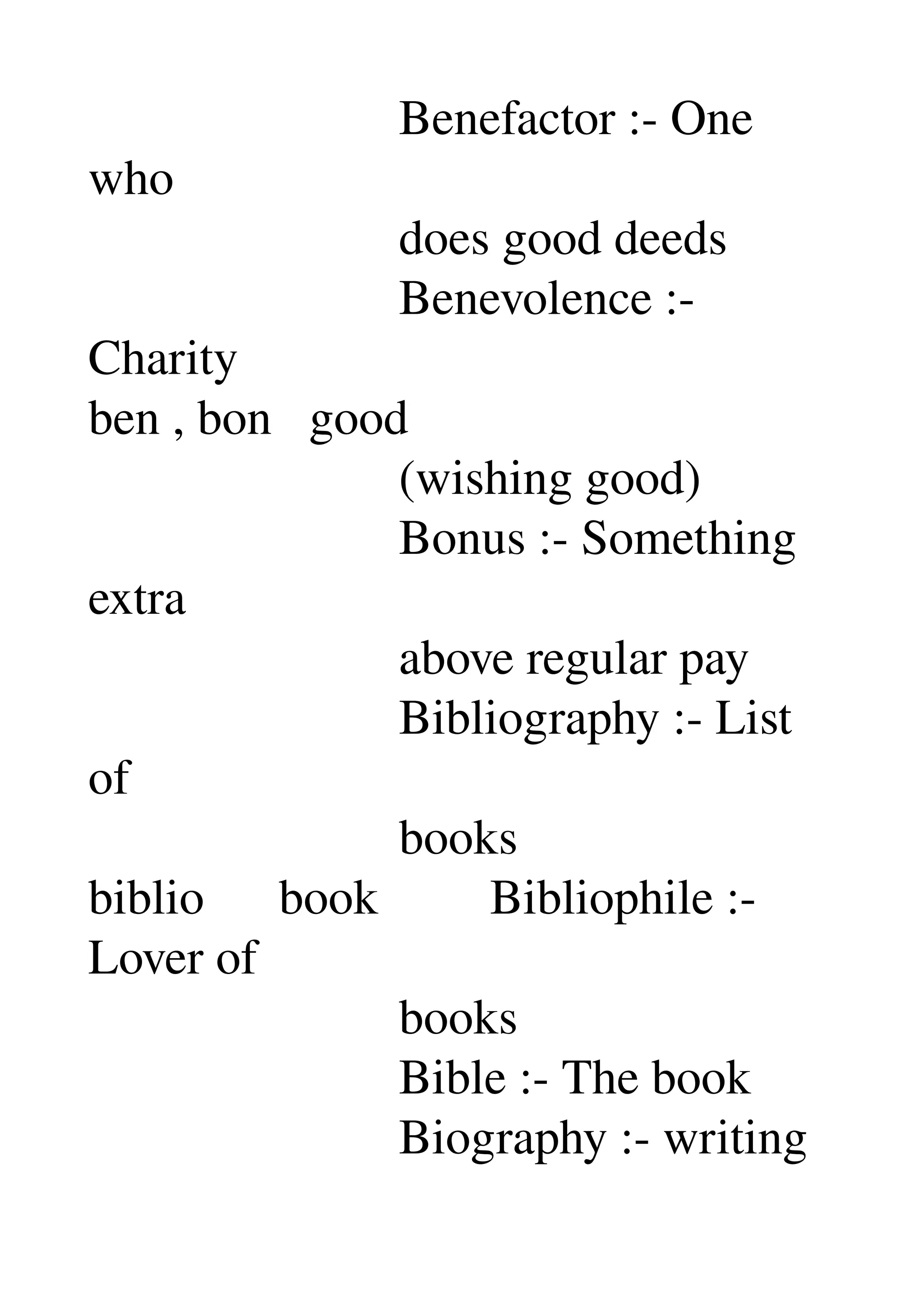 Benefactor :- One who
does good deeds
Benevolence :- Charity
ben , bon good
(wishing good)
Bonus :- Something extra
above regular pay
Bibliography :- List of
books
biblio book Bibliophile :- Lover of
books
Bible :- The book
Biography :- writing